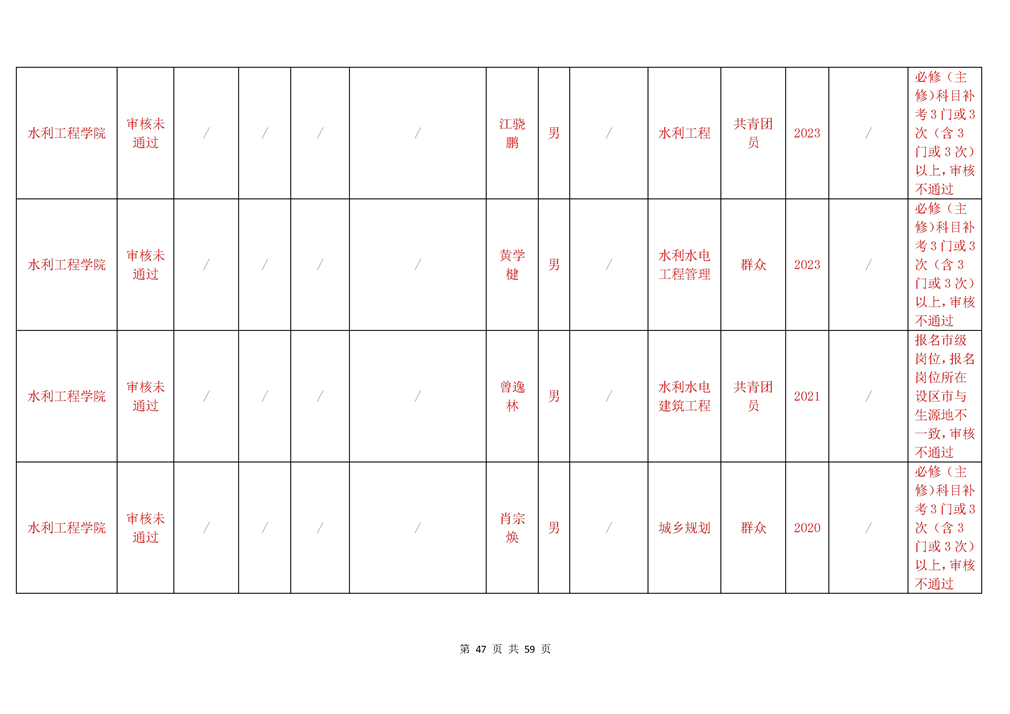 | 水利工程学院 | 审核未通过 | / | / | / | / | 江骁鹏 | 男 | / | 水利工程 | 共青团员 | 2023 | / | 必修（主修）科目补考3门或3次（含3门或3次）以上，审核不通过 |
|---|---|---|---|---|---|---|---|---|---|---|---|---|---|
| 水利工程学院 | 审核未通过 | / | / | / | / | 黄学楗 | 男 | / | 水利水电工程管理 | 群众 | 2023 | / | 必修（主修）科目补考3门或3次（含3门或3次）以上，审核不通过 |
| 水利工程学院 | 审核未通过 | / | / | / | / | 曾逸林 | 男 | / | 水利水电建筑工程 | 共青团员 | 2021 | / | 报名市级岗位，报名岗位所在设区市与生源地不一致，审核不通过 |
| 水利工程学院 | 审核未通过 | / | / | / | / | 肖宗焕 | 男 | / | 城乡规划 | 群众 | 2020 | / | 必修（主修）科目补考3门或3次（含3门或3次）以上，审核不通过 |

第47页 共59页